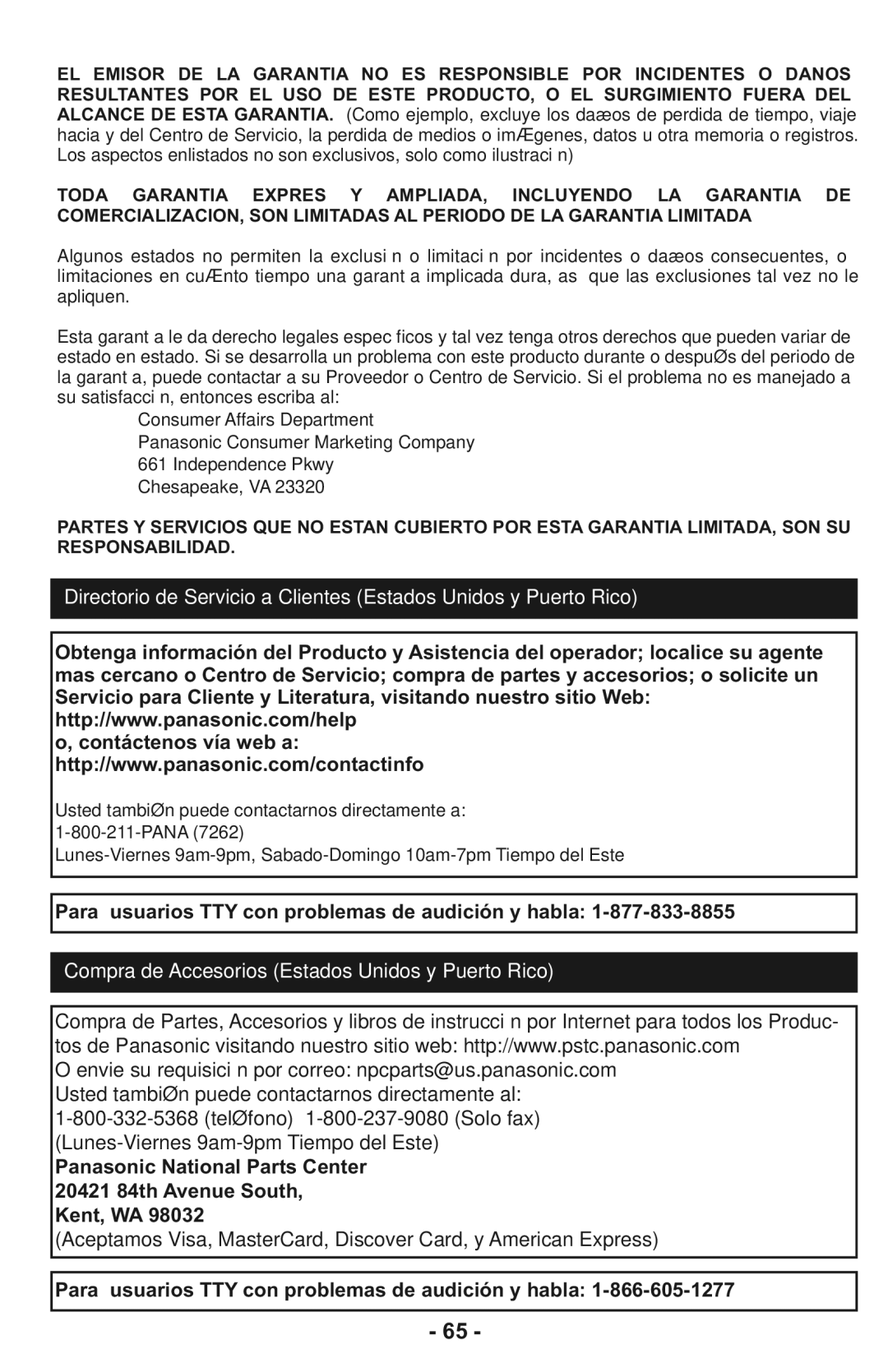 EL EMISOR DE LA GARANTIA NO ES RESPONSIBLE POR INCIDENTES O DANOS RESULTANTES POR EL USO DE ESTE PRODUCTO, O EL SURGIMIENTO FUERA DEL ALCANCE DE ESTA GARANTIA. (Como ejemplo, excluye los daæos de perdida de tiempo, viaje hacia y del Centro de Servicio, la perdida de medios o imÆgenes, datos u otra memoria o registros. Los aspectos enlistados no son exclusivos, solo como ilustraci n)

TODA GARANTIA EXPRES Y AMPLIADA, INCLUYENDO LA GARANTIA DE COMERCIALIZACION, SON LIMITADAS AL PERIODO DE LA GARANTIA LIMITADA

Algunos estados no permiten la exclusi n o limitaci n por incidentes o daæos consecuentes, o limitaciones en cuÆnto tiempo una garant a implicada dura, as que las exclusiones tal vez no le apliquen.

Esta garant a le da derecho legales espec ficos y tal vez tenga otros derechos que pueden variar de estado en estado. Si se desarrolla un problema con este producto durante o despuØs del periodo de la garant a, puede contactar a su Proveedor o Centro de Servicio. Si el problema no es manejado a su satisfacci n, entonces escriba al:

Consumer Affairs Department
Panasonic Consumer Marketing Company
661 Independence Pkwy
Chesapeake, VA 23320

PARTES Y SERVICIOS QUE NO ESTAN CUBIERTO POR ESTA GARANTIA LIMITADA, SON SU RESPONSABILIDAD.

Directorio de Servicio a Clientes (Estados Unidos y Puerto Rico)

Obtenga información del Producto y Asistencia del operador; localice su agente mas cercano o Centro de Servicio; compra de partes y accesorios; o solicite un Servicio para Cliente y Literatura, visitando nuestro sitio Web:
http://www.panasonic.com/help
o, contáctenos vía web a:
http://www.panasonic.com/contactinfo

Usted tambiØn puede contactarnos directamente a:
1-800-211-PANA (7262)
Lunes-Viernes 9am-9pm, Sabado-Domingo 10am-7pm Tiempo del Este

Para usuarios TTY con problemas de audición y habla: 1-877-833-8855

Compra de Accesorios (Estados Unidos y Puerto Rico)

Compra de Partes, Accesorios y libros de instrucci n por Internet para todos los Productos de Panasonic visitando nuestro sitio web: http://www.pstc.panasonic.com
O envie su requisici n por correo: npcparts@us.panasonic.com
Usted tambiØn puede contactarnos directamente al:
1-800-332-5368 (telØfono) 1-800-237-9080 (Solo fax)
(Lunes-Viernes 9am-9pm Tiempo del Este)
Panasonic National Parts Center
20421 84th Avenue South,
Kent, WA 98032
(Aceptamos Visa, MasterCard, Discover Card, y American Express)

Para usuarios TTY con problemas de audición y habla: 1-866-605-1277

- 65 -